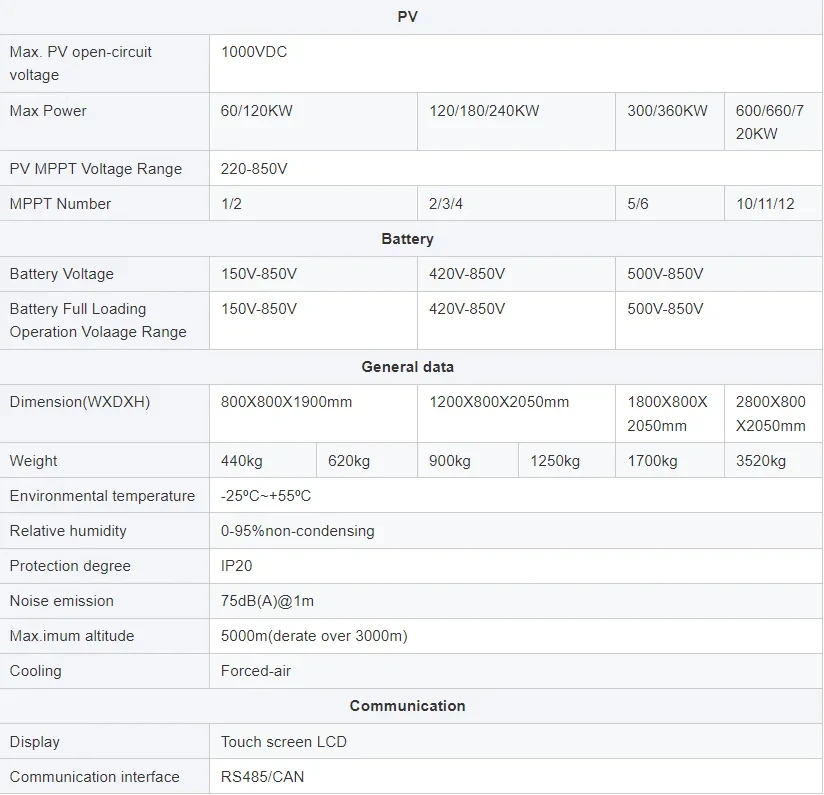 | PV | | | | | | |
|---|---|---|---|---|---|---|
| Max. PV open-circuit voltage | 1000VDC | | | | | |
| Max Power | 60/120KW | | 120/180/240KW | | 300/360KW | 600/660/720KW |
| PV MPPT Voltage Range | 220-850V | | | | | |
| MPPT Number | 1/2 | | 2/3/4 | | 5/6 | 10/11/12 |
| Battery | | | | | | |
| Battery Voltage | 150V-850V | | 420V-850V | | 500V-850V | |
| Battery Full Loading Operation Volaage Range | 150V-850V | | 420V-850V | | 500V-850V | |
| General data | | | | | | |
| Dimension(WXDXH) | 800X800X1900mm | | 1200X800X2050mm | | 1800X800X2050mm | 2800X800X2050mm |
| Weight | 440kg | 620kg | 900kg | 1250kg | 1700kg | 3520kg |
| Environmental temperature | -25ºC~+55ºC | | | | | |
| Relative humidity | 0-95%non-condensing | | | | | |
| Protection degree | IP20 | | | | | |
| Noise emission | 75dB(A)@1m | | | | | |
| Max.imum altitude | 5000m(derate over 3000m) | | | | | |
| Cooling | Forced-air | | | | | |
| Communication | | | | | | |
| Display | Touch screen LCD | | | | | |
| Communication interface | RS485/CAN | | | | | |